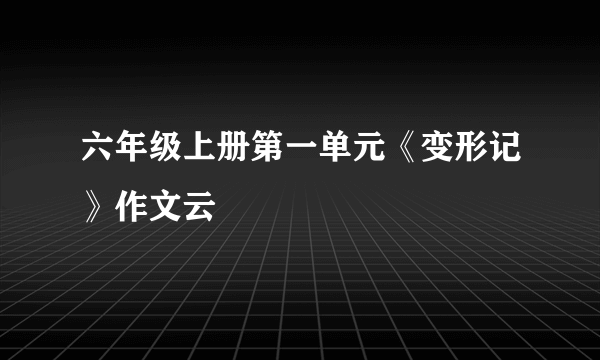 六年级上册第一单元《变形记》作文云